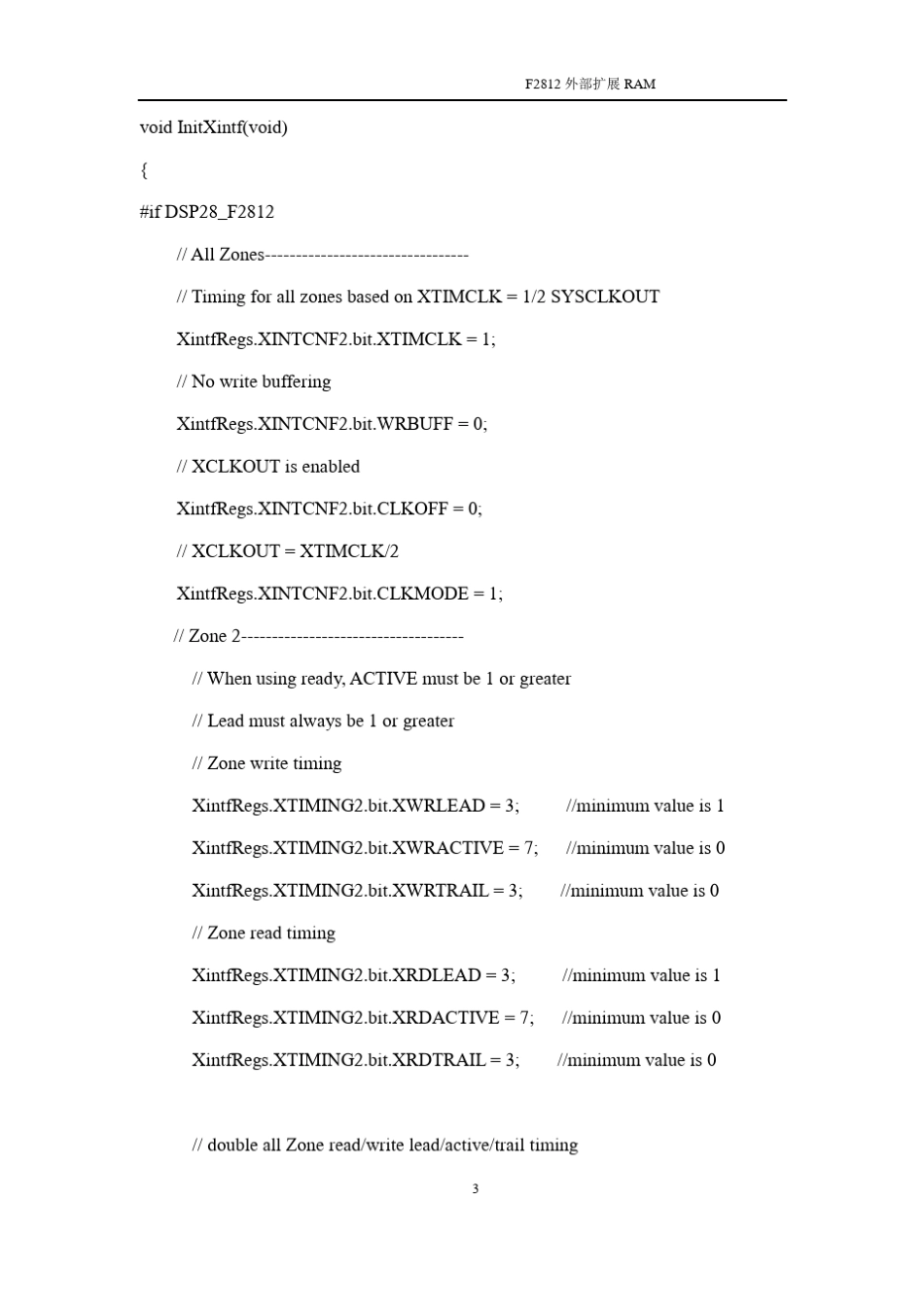 F2812外部扩展RAM

void InitXintf(void)

{

#if DSP28_F2812

// All Zones---------------------------------

// Timing for all zones based on XTIMCLK = 1/2 SYSCLKOUT

XintfRegs.XINTCNF2.bit.XTIMCLK = 1;

// No write buffering

XintfRegs.XINTCNF2.bit.WRBUFF = 0;

// XCLKOUT is enabled

XintfRegs.XINTCNF2.bit.CLKOFF = 0;

// XCLKOUT = XTIMCLK/2

XintfRegs.XINTCNF2.bit.CLKMODE = 1;

// Zone 2------------------------------------

// When using ready, ACTIVE must be 1 or greater

// Lead must always be 1 or greater

// Zone write timing

XintfRegs.XTIMING2.bit.XWRLEAD = 3; //minimum value is 1

XintfRegs.XTIMING2.bit.XWRACTIVE = 7; //minimum value is 0

XintfRegs.XTIMING2.bit.XWRTRAIL = 3; //minimum value is 0

// Zone read timing

XintfRegs.XTIMING2.bit.XRDLEAD = 3; //minimum value is 1

XintfRegs.XTIMING2.bit.XRDACTIVE = 7; //minimum value is 0

XintfRegs.XTIMING2.bit.XRDTRAIL = 3; //minimum value is 0

// double all Zone read/write lead/active/trail timing

3